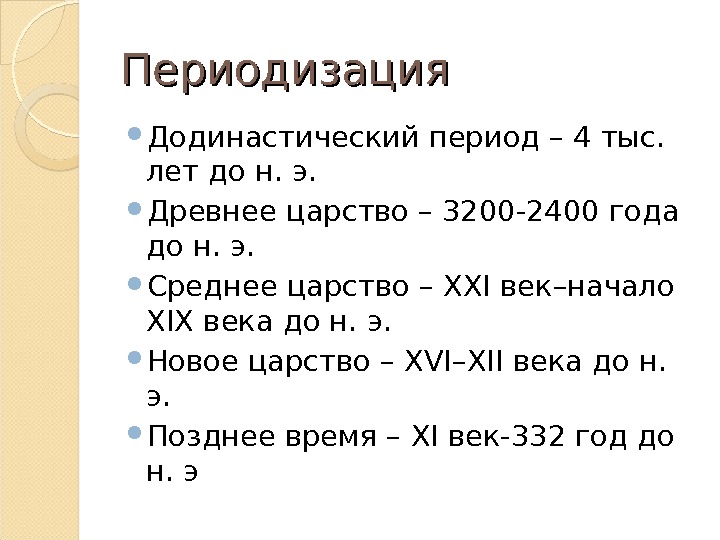 Периодизация

• Додинастический период – 4 тыс. лет до н. э.
• Древнее царство – 3200-2400 года до н. э.
• Среднее царство – XXI век–начало XIX века до н. э.
• Новое царство – XVI–XII века до н. э.
• Позднее время – XI век-332 год до н. э